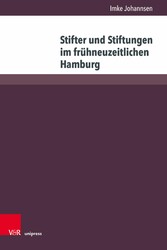 Imke Johannsen

Stifter und Stiftungen im frühneuzeitlichen Hamburg

V&R unipress